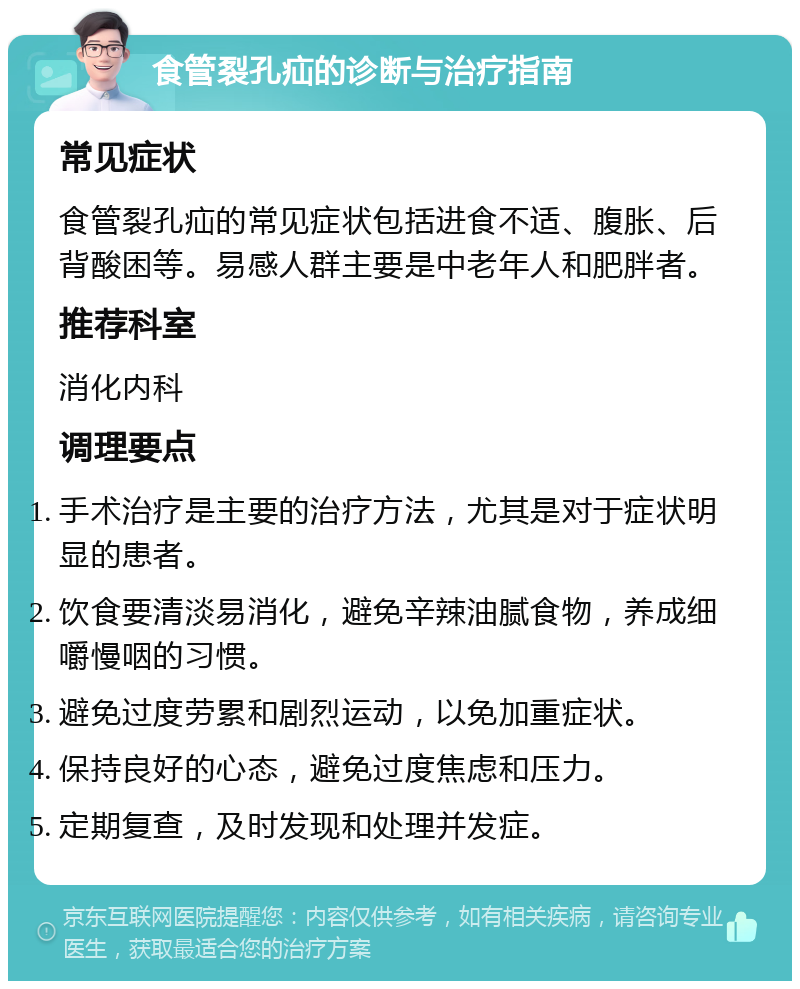 食管裂孔疝的诊断与治疗指南

常见症状

食管裂孔疝的常见症状包括进食不适、腹胀、后背酸困等。易感人群主要是中老年人和肥胖者。

推荐科室

消化内科

调理要点

1. 手术治疗是主要的治疗方法，尤其是对于症状明显的患者。

2. 饮食要清淡易消化，避免辛辣油腻食物，养成细嚼慢咽的习惯。

3. 避免过度劳累和剧烈运动，以免加重症状。

4. 保持良好的心态，避免过度焦虑和压力。

5. 定期复查，及时发现和处理并发症。

京东互联网医院提醒您：内容仅供参考，如有相关疾病，请咨询专业医生，获取最适合您的治疗方案